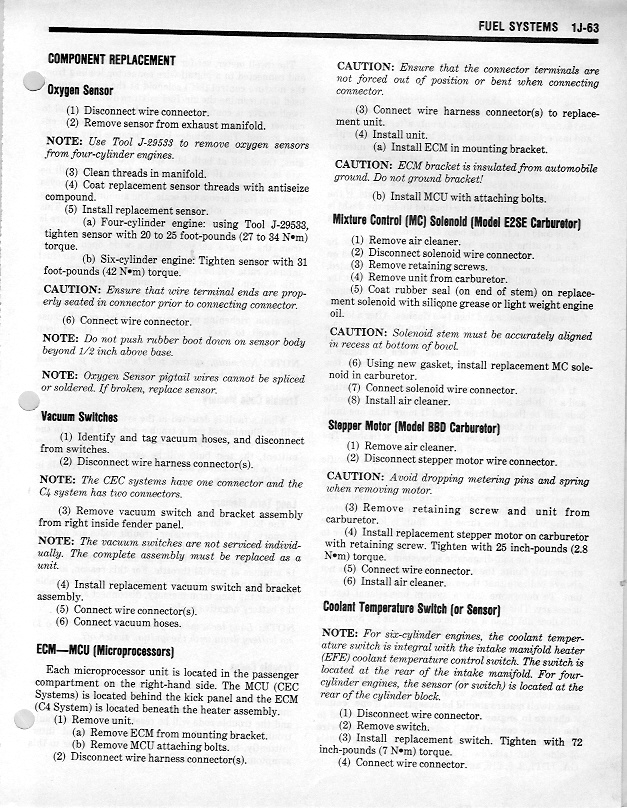 FUEL SYSTEMS 1J-63

COMPONENT REPLACEMENT

Oxygen Sensor

(1) Disconnect wire connector.
(2) Remove sensor from exhaust manifold.

NOTE: Use Tool J-29533 to remove oxygen sensors from four-cylinder engines.

(3) Clean threads in manifold.
(4) Coat replacement sensor threads with antiseize compound.
(5) Install replacement sensor.
(a) Four-cylinder engine: using Tool J-29533, tighten sensor with 20 to 25 foot-pounds (27 to 34 N•m) torque.
(b) Six-cylinder engine: Tighten sensor with 31 foot-pounds (42 N•m) torque.

CAUTION: Ensure that wire terminal ends are properly seated in connector prior to connecting connector.

(6) Connect wire connector.

NOTE: Do not push rubber boot down on sensor body beyond 1/2 inch above base.

NOTE: Oxygen Sensor pigtail wires cannot be spliced or soldered. If broken, replace sensor.

Vacuum Switches

(1) Identify and tag vacuum hoses, and disconnect from switches.
(2) Disconnect wire harness connector(s).

NOTE: The CEC systems have one connector and the C4 system has two connectors.

(3) Remove vacuum switch and bracket assembly from right inside fender panel.

NOTE: The vacuum switches are not serviced individually. The complete assembly must be replaced as a unit.

(4) Install replacement vacuum switch and bracket assembly.
(5) Connect wire connector(s).
(6) Connect vacuum hoses.

ECM—MCU (Microprocessors)

Each microprocessor unit is located in the passenger compartment on the right-hand side. The MCU (CEC Systems) is located behind the kick panel and the ECM (C4 System) is located beneath the heater assembly.
(1) Remove unit.
(a) Remove ECM from mounting bracket.
(b) Remove MCU attaching bolts.
(2) Disconnect wire harness connector(s).

CAUTION: Ensure that the connector terminals are not forced out of position or bent when connecting connector.

(3) Connect wire harness connector(s) to replacement unit.
(4) Install unit.
(a) Install ECM in mounting bracket.

CAUTION: ECM bracket is insulated from automobile ground. Do not ground bracket!

(b) Install MCU with attaching bolts.

Mixture Control (MC) Solenoid (Model E2SE Carburetor)

(1) Remove air cleaner.
(2) Disconnect solenoid wire connector.
(3) Remove retaining screws.
(4) Remove unit from carburetor.
(5) Coat rubber seal (on end of stem) on replacement solenoid with silicone grease or light weight engine oil.

CAUTION: Solenoid stem must be accurately aligned in recess at bottom of bowl.

(6) Using new gasket, install replacement MC solenoid in carburetor.
(7) Connect solenoid wire connector.
(8) Install air cleaner.

Stepper Motor (Model BBD Carburetor)

(1) Remove air cleaner.
(2) Disconnect stepper motor wire connector.

CAUTION: Avoid dropping metering pins and spring when removing motor.

(3) Remove retaining screw and unit from carburetor.
(4) Install replacement stepper motor on carburetor with retaining screw. Tighten with 25 inch-pounds (2.8 N•m) torque.
(5) Connect wire connector.
(6) Install air cleaner.

Coolant Temperature Switch (or Sensor)

NOTE: For six-cylinder engines, the coolant temperature switch is integral with the intake manifold heater (EFE) coolant temperature control switch. The switch is located at the rear of the intake manifold. For four-cylinder engines, the sensor (or switch) is located at the rear of the cylinder block.

(1) Disconnect wire connector.
(2) Remove switch.
(3) Install replacement switch. Tighten with 72 inch-pounds (7 N•m) torque.
(4) Connect wire connector.